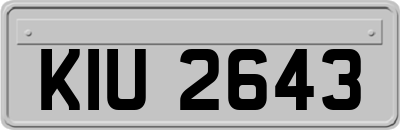 KIU 2643